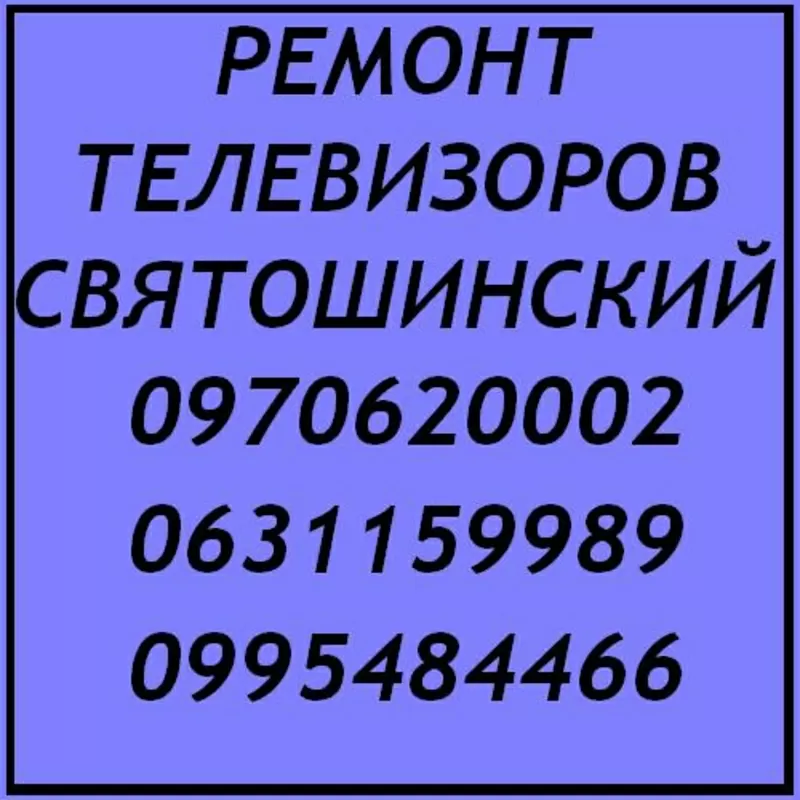 РЕМОНТ
ТЕЛЕВИЗОРОВ
СВЯТОШИНСКИЙ
0970620002
0631159989
0995484466